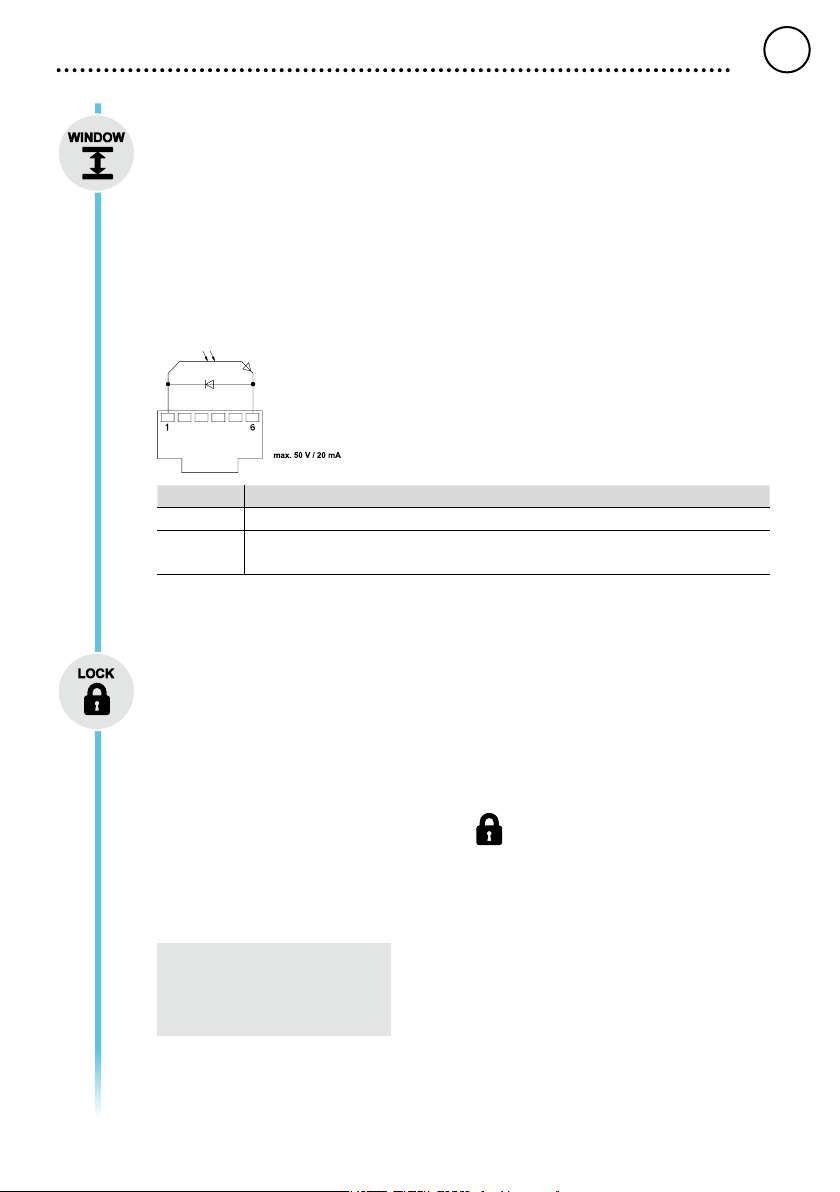 WINDOW

1

6

max. 50 V / 20 mA

LOCK